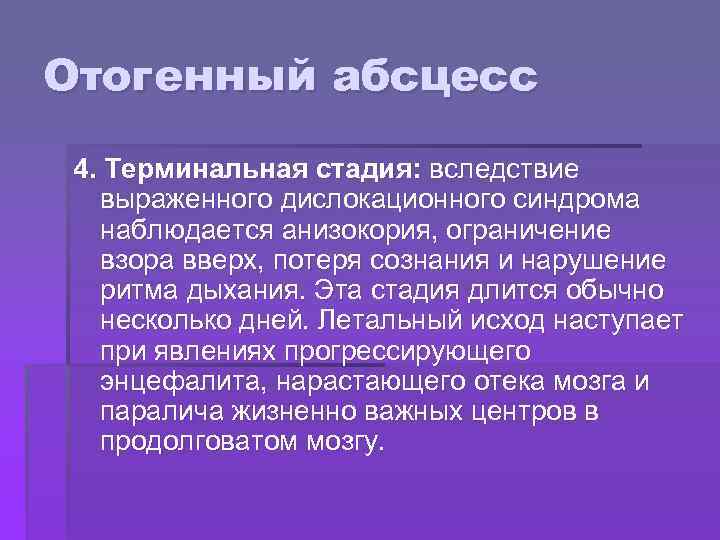 Отогенный абсцесс

4. Терминальная стадия: вследствие выраженного дислокационного синдрома наблюдается анизокория, ограничение взора вверх, потеря сознания и нарушение ритма дыхания. Эта стадия длится обычно несколько дней. Летальный исход наступает при явлениях прогрессирующего энцефалита, нарастающего отека мозга и паралича жизненно важных центров в продолговатом мозгу.